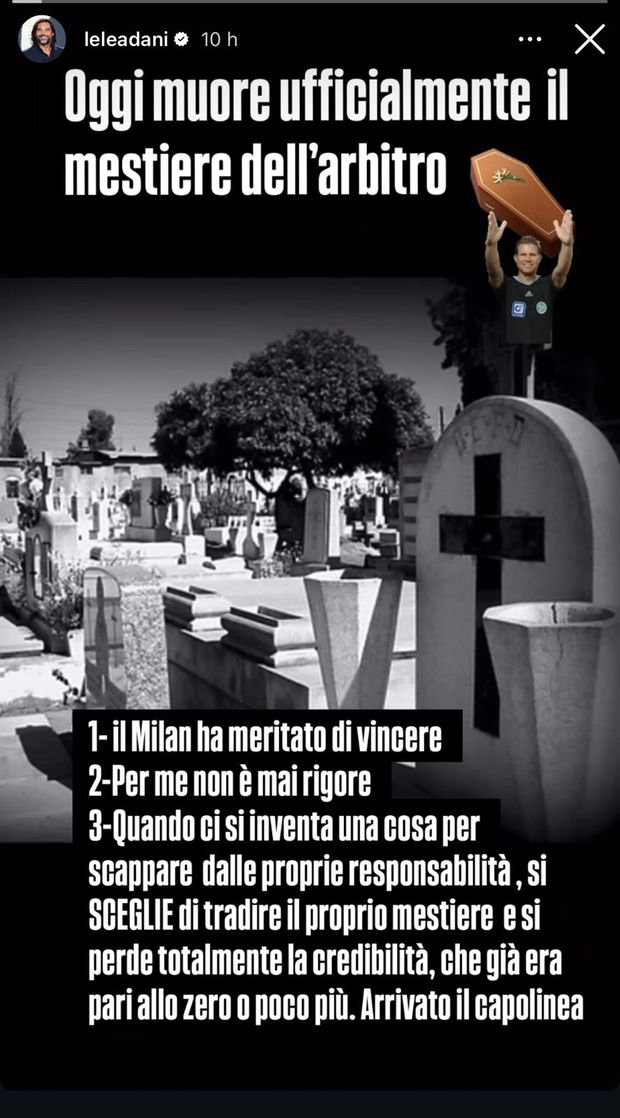 leleadani 10 h

Oggi muore ufficialmente il mestiere dell'arbitro

1- il Milan ha meritato di vincere
2-Per me non è mai rigore
3-Quando ci si inventa una cosa per scappare dalle proprie responsabilità , si SCEGLIE di tradire il proprio mestiere e si perde totalmente la credibilità, che già era pari allo zero o poco più. Arrivato il capolinea